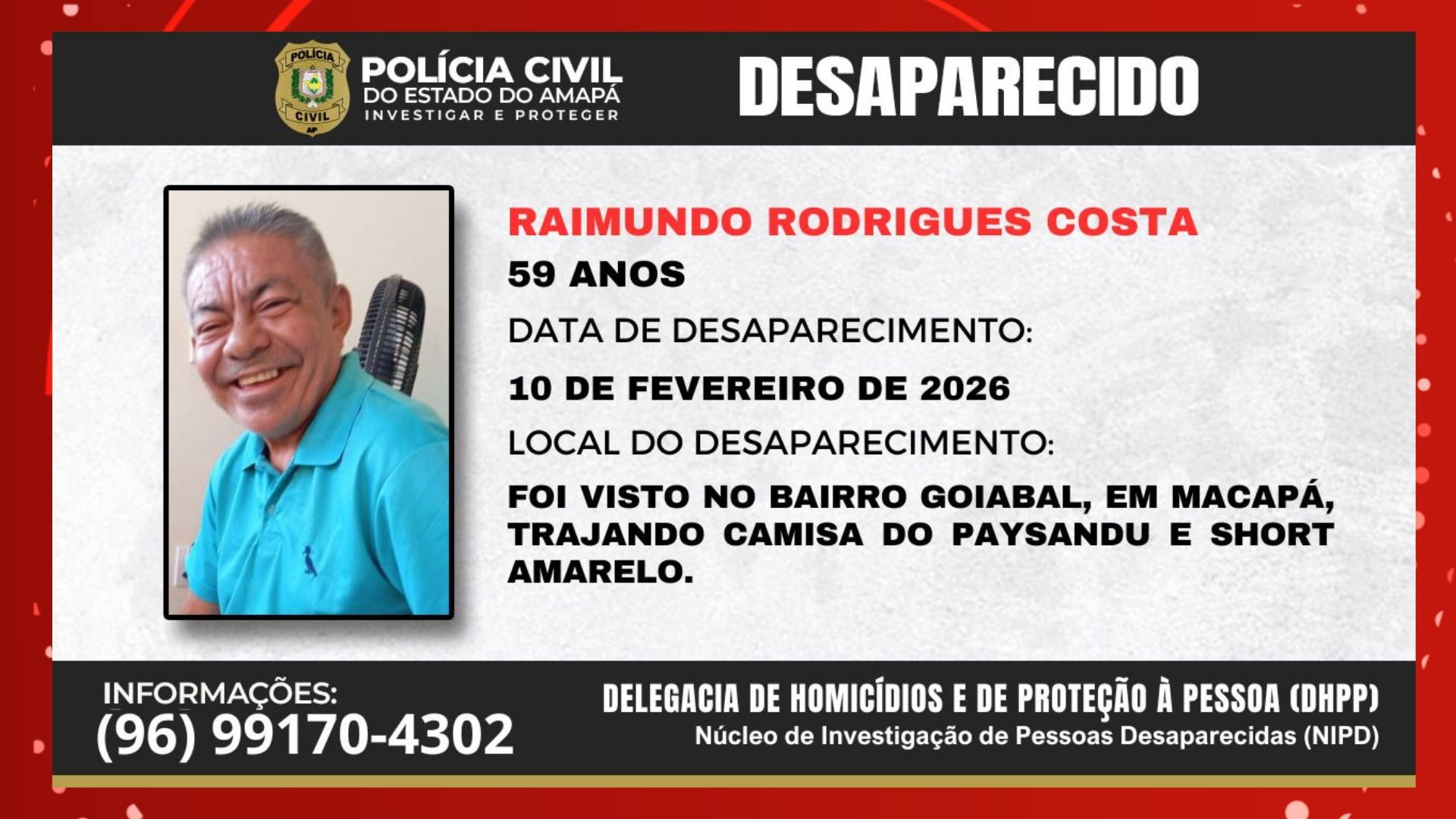 POLÍCIA CIVIL
AP

POLÍCIA CIVIL
DO ESTADO DO AMAPÁ
INVESTIGAR E PROTEGER

DESAPARECIDO

RAIMUNDO RODRIGUES COSTA

59 ANOS

DATA DE DESAPARECIMENTO:

10 DE FEVEREIRO DE 2026

LOCAL DO DESAPARECIMENTO:

FOI VISTO NO BAIRRO GOIABAL, EM MACAPÁ, TRAJANDO CAMISA DO PAYSANDU E SHORT AMARELO.

INFORMAÇÕES:
(96) 99170-4302

DELEGACIA DE HOMICÍDIOS E DE PROTEÇÃO À PESSOA (DHPP)
Núcleo de Investigação de Pessoas Desaparecidas (NIPD)